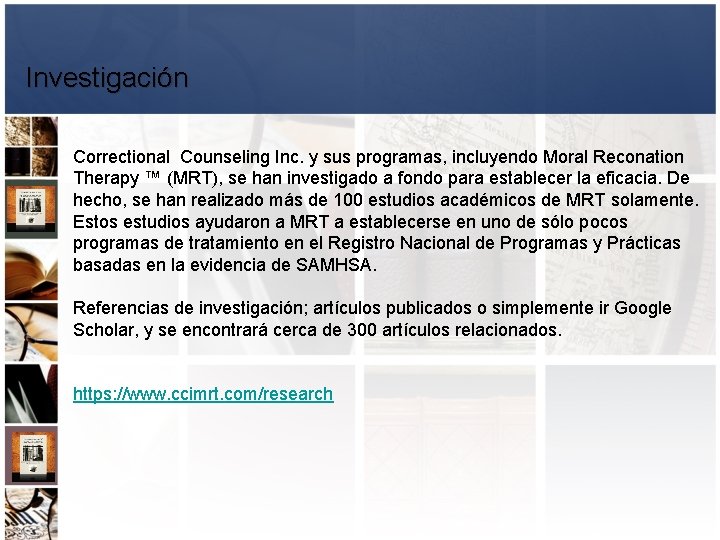 Investigación

Correctional Counseling Inc. y sus programas, incluyendo Moral Reconation Therapy ™ (MRT), se han investigado a fondo para establecer la eficacia. De hecho, se han realizado más de 100 estudios académicos de MRT solamente. Estos estudios ayudaron a MRT a establecerse en uno de sólo pocos programas de tratamiento en el Registro Nacional de Programas y Prácticas basadas en la evidencia de SAMHSA.

Referencias de investigación; artículos publicados o simplemente ir Google Scholar, y se encontrará cerca de 300 artículos relacionados.

https://www.ccimrt.com/research